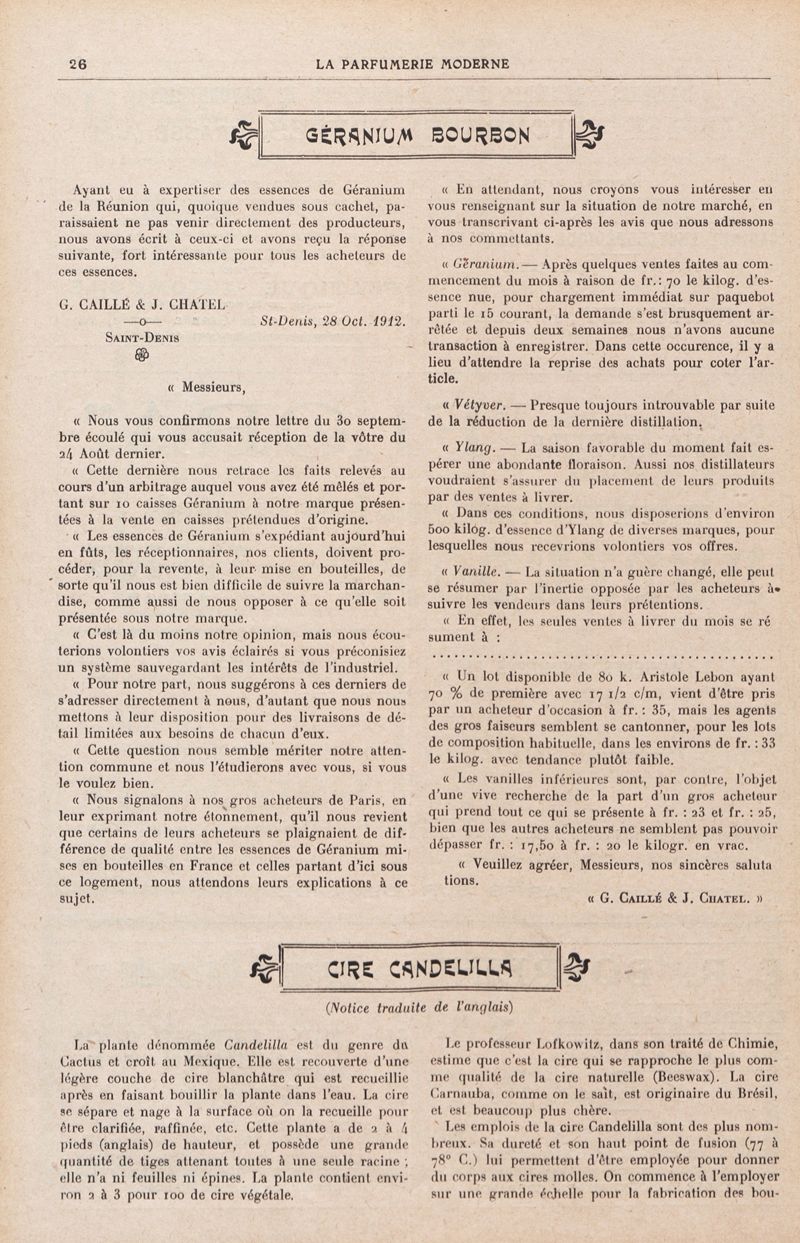 26 LA PARFUMERIE MODERNE

GÉRANIUM BOURBON

Ayant eu à expertiser des essences de Géranium de la Réunion qui, quoique vendues sous cachet, paraissaient ne pas venir directement des producteurs, nous avons écrit à ceux-ci et avons reçu la réponse suivante, fort intéressante pour tous les acheteurs de ces essences.

G. CAILLÉ & J. CHATEL
—o—
SAINT-DENIS

St-Denis, 28 Oct. 1912.

« Messieurs,

« Nous vous confirmons notre lettre du 30 septembre écoulé qui vous accusait réception de la vôtre du 24 Août dernier.

« Cette dernière nous retrace les faits relevés au cours d'un arbitrage auquel vous avez été mêlés et portant sur 10 caisses Géranium à notre marque présentées à la vente en caisses prétendues d'origine.

« Les essences de Géranium s'expédiant aujourd'hui en fûts, les réceptionnaires, nos clients, doivent procéder, pour la revente, à leur mise en bouteilles, de sorte qu'il nous est bien difficile de suivre la marchandise, comme aussi de nous opposer à ce qu'elle soit présentée sous notre marque.

« C'est là du moins notre opinion, mais nous écouterions volontiers vos avis éclairés si vous préconisiez un système sauvegardant les intérêts de l'industriel.

« Pour notre part, nous suggérons à ces derniers de s'adresser directement à nous, d'autant que nous nous mettons à leur disposition pour des livraisons de détail limitées aux besoins de chacun d'eux.

« Cette question nous semble mériter notre attention commune et nous l'étudierons avec vous, si vous le voulez bien.

« Nous signalons à nos gros acheteurs de Paris, en leur exprimant notre étonnement, qu'il nous revient que certains de leurs acheteurs se plaignaient de différence de qualité entre les essences de Géranium mises en bouteilles en France et celles partant d'ici sous ce logement, nous attendons leurs explications à ce sujet.

« En attendant, nous croyons vous intéresser en vous renseignant sur la situation de notre marché, en vous transcrivant ci-après les avis que nous adressons à nos commettants.

« Géranium. — Après quelques ventes faites au commencement du mois à raison de fr.: 70 le kilog. d'essence nue, pour chargement immédiat sur paquebot parti le 15 courant, la demande s'est brusquement arrêtée et depuis deux semaines nous n'avons aucune transaction à enregistrer. Dans cette occurence, il y a lieu d'attendre la reprise des achats pour coter l'article.

« Vétyver. — Presque toujours introuvable par suite de la réduction de la dernière distillation.

« Ylang. — La saison favorable du moment fait espérer une abondante floraison. Aussi nos distillateurs voudraient s'assurer du placement de leurs produits par des ventes à livrer.

« Dans ces conditions, nous disposerions d'environ 500 kilog. d'essence d'Ylang de diverses marques, pour lesquelles nous recevrions volontiers vos offres.

« Vanille. — La situation n'a guère changé, elle peut se résumer par l'inertie opposée par les acheteurs à suivre les vendeurs dans leurs prétentions.

« En effet, les seules ventes à livrer du mois se résument à :

« Un lot disponible de 80 k. Aristole Lebon ayant 70 % de première avec 17 1/2 c/m, vient d'être pris par un acheteur d'occasion à fr. : 35, mais les agents des gros faiseurs semblent se cantonner, pour les lots de composition habituelle, dans les environs de fr. : 33 le kilog. avec tendance plutôt faible.

« Les vanilles inférieures sont, par contre, l'objet d'une vive recherche de la part d'un gros acheteur qui prend tout ce qui se présente à fr. : 23 et fr. : 25, bien que les autres acheteurs ne semblent pas pouvoir dépasser fr. : 17,50 à fr. : 20 le kilogr. en vrac.

« Veuillez agréer, Messieurs, nos sincères salutations.

« G. CAILLÉ & J. CHATEL. »

CIRE CANDELILLA

(Notice traduite de l'anglais)

La plante dénommée Candelilla est du genre du Cactus et croît au Mexique. Elle est recouverte d'une légère couche de cire blanchâtre qui est recueillie après en faisant bouillir la plante dans l'eau. La cire se sépare et nage à la surface où on la recueille pour être clarifiée, raffinée, etc. Cette plante a de 2 à 4 pieds (anglais) de hauteur, et possède une grande quantité de tiges attenant toutes à une seule racine ; elle n'a ni feuilles ni épines. La plante contient environ 2 à 3 pour 100 de cire végétale.

Le professeur Lofkowitz, dans son traité de Chimie, estime que c'est la cire qui se rapproche le plus comme qualité de la cire naturelle (Beeswax). La cire Carnauba, comme on le sait, est originaire du Brésil, et est beaucoup plus chère.

Les emplois de la cire Candelilla sont des plus nombreux. Sa dureté et son haut point de fusion (77 à 78° C.) lui permettent d'être employée pour donner du corps aux cires molles. On commence à l'employer sur une grande échelle pour la fabrication des bou-